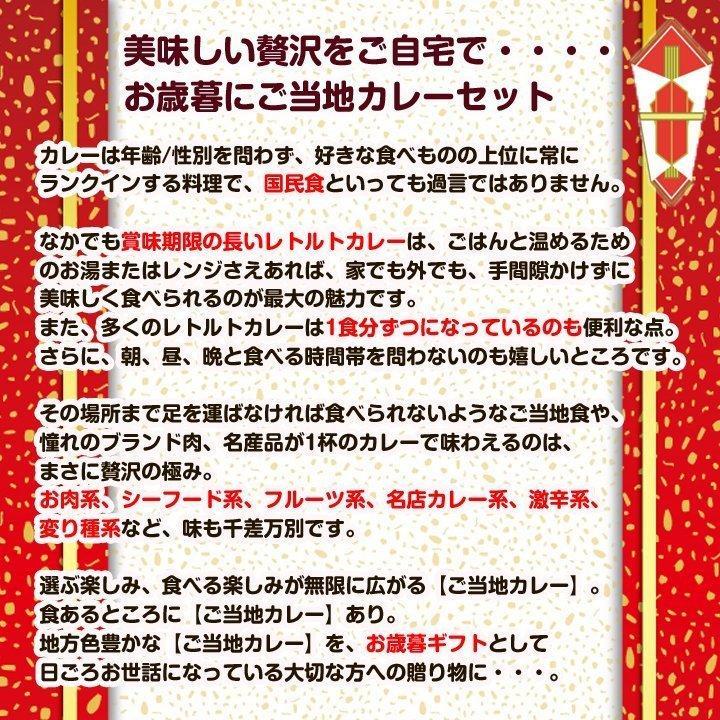 美味しい贅沢をご自宅で・・・・
お歳暮にご当地カレーセット

カレーは年齢/性別を問わず、好きな食べものの上位に常にランクインする料理で、国民食といっても過言ではありません。

なかでも賞味期限の長いレトルトカレーは、ごはんと温めるためのお湯またはレンジさえあれば、家でも外でも、手間隙かけずに美味しく食べられるのが最大の魅力です。
また、多くのレトルトカレーは1食分ずつになっているのも便利な点。
さらに、朝、昼、晩と食べる時間帯を問わないのも嬉しいところです。

その場所まで足を運ばなければ食べられないようなご当地食や、憧れのブランド肉、名産品が1杯のカレーで味わえるのは、まさに贅沢の極み。
お肉系、シーフード系、フルーツ系、名店カレー系、激辛系、変り種系など、味も千差万別です。

選ぶ楽しみ、食べる楽しみが無限に広がる【ご当地カレー】。
食あるところに【ご当地カレー】あり。
地方色豊かな【ご当地カレー】を、お歳暮ギフトとして日ごろお世話になっている大切な方への贈り物に・・・。